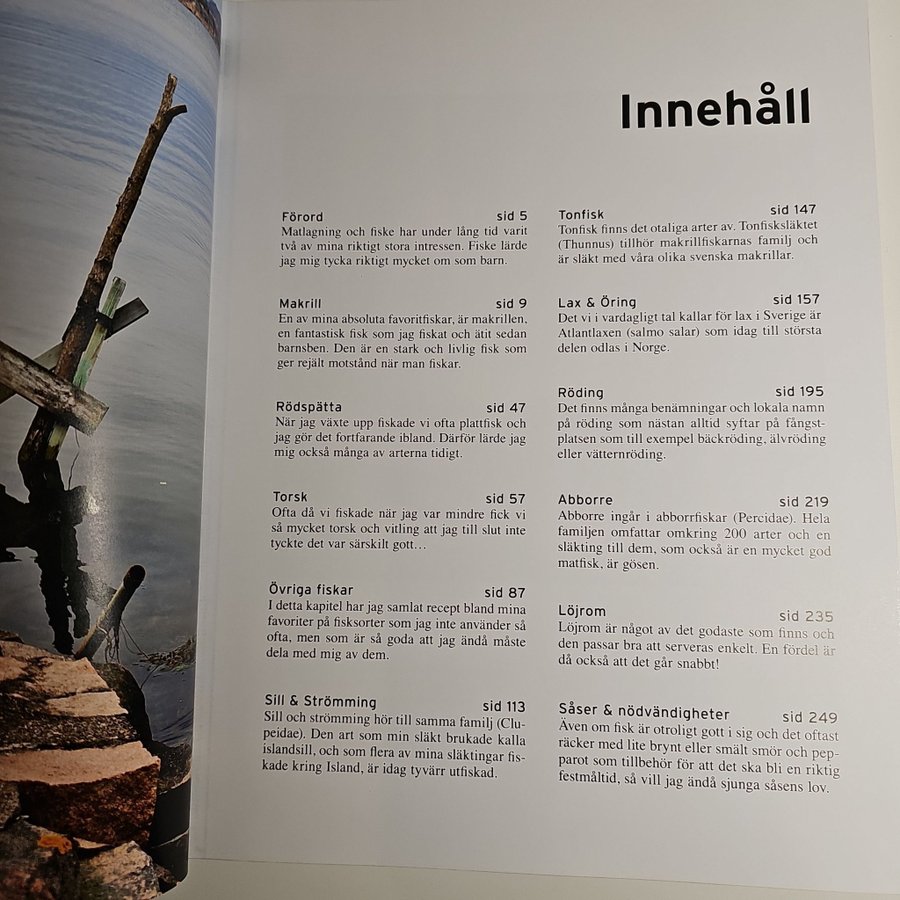 Innehåll

Förord sid 5
Matlagning och fiske har under lång tid varit två av mina riktigt stora intressen. Fiske lärde jag mig tycka riktigt mycket om som barn.

Makrill sid 9
En av mina absoluta favoritfiskar, är makrillen, en fantastisk fisk som jag fiskat och ätit sedan barnsben. Den är en stark och livlig fisk som ger rejält motstånd när man fiskar.

Rödspätta sid 47
När jag växte upp fiskade vi ofta plattfisk och jag gör det fortfarande ibland. Därför lärde jag mig också många av arterna tidigt.

Torsk sid 57
Ofta då vi fiskade när jag var mindre fick vi så mycket torsk och vitling att jag till slut inte tyckte det var särskilt gott…

Övriga fiskar sid 87
I detta kapitel har jag samlat recept bland mina favoriter på fisksorter som jag inte använder så ofta, men som är så goda att jag ändå måste dela med mig av dem.

Sill & Strömming sid 113
Sill och strömming hör till samma familj (Clupeidae). Den art som min släkt brukade kalla islandsill, och som flera av mina släktingar fiskade kring Island, är idag tyvärr utfiskad.

Tonfisk sid 147
Tonfisk finns det otaliga arter av. Tonfisksläktet (Thunnus) tillhör makrillfiskarnas familj och är släkt med våra olika svenska makrillar.

Lax & Öring sid 157
Det vi i vardagligt tal kallar för lax i Sverige är Atlantlaxen (salmo salar) som idag till största delen odlas i Norge.

Röding sid 195
Det finns många benämningar och lokala namn på röding som nästan alltid syftar på fångstplatsen som till exempel bäckröding, älvröding eller vätternröding.

Abborre sid 219
Abborre ingår i abborrfiskar (Percidae). Hela familjen omfattar omkring 200 arter och en släkting till dem, som också är en mycket god matfisk, är gösen.

Löjrom sid 235
Löjrom är något av det godaste som finns och den passar bra att serveras enkelt. En fördel är då också att det går snabbt!

Såser & nödvändigheter sid 249
Även om fisk är otroligt gott i sig och det oftast räcker med lite brynt eller smält smör och pepparot som tillbehör för att det ska bli en riktig festmåltid, så vill jag ändå sjunga såsens lov.